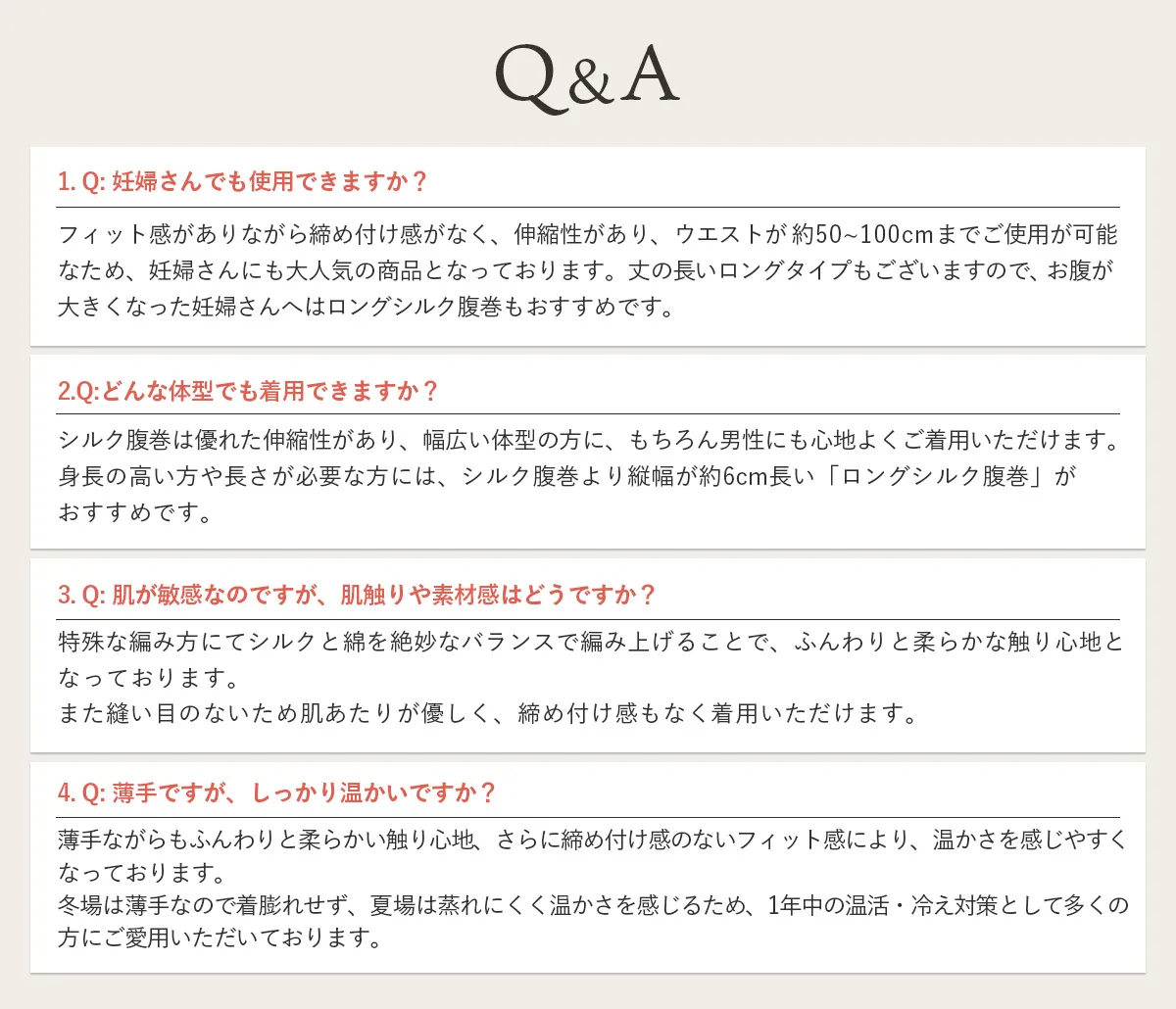 Q&A

1. Q: 妊婦さんでも使用できますか？

フィット感がありながら締め付け感がなく、伸縮性があり、ウエストが 約50~100cmまでご使用が可能なため、妊婦さんにも大人気の商品となっております。丈の長いロングタイプもございますので、お腹が大きくなった妊婦さんへはロングシルク腹巻もおすすめです。

2.Q:どんな体型でも着用できますか？

シルク腹巻は優れた伸縮性があり、幅広い体型の方に、もちろん男性にも心地よくご着用いただけます。身長の高い方や長さが必要な方には、シルク腹巻より縦幅が約6cm長い「ロングシルク腹巻」がおすすめです。

3. Q: 肌が敏感なのですが、肌触りや素材感はどうですか？

特殊な編み方にてシルクと綿を絶妙なバランスで編み上げることで、ふんわりと柔らかな触り心地となっております。
また縫い目のないため肌あたりが優しく、締め付け感もなく着用いただけます。

4. Q: 薄手ですが、しっかり温かいですか？

薄手ながらもふんわりと柔らかい触り心地、さらに締め付け感のないフィット感により、温かさを感じやすくなっております。
冬場は薄手なので着膨れせず、夏場は蒸れにくく温かさを感じるため、1年中の温活・冷え対策として多くの方にご愛用いただいております。